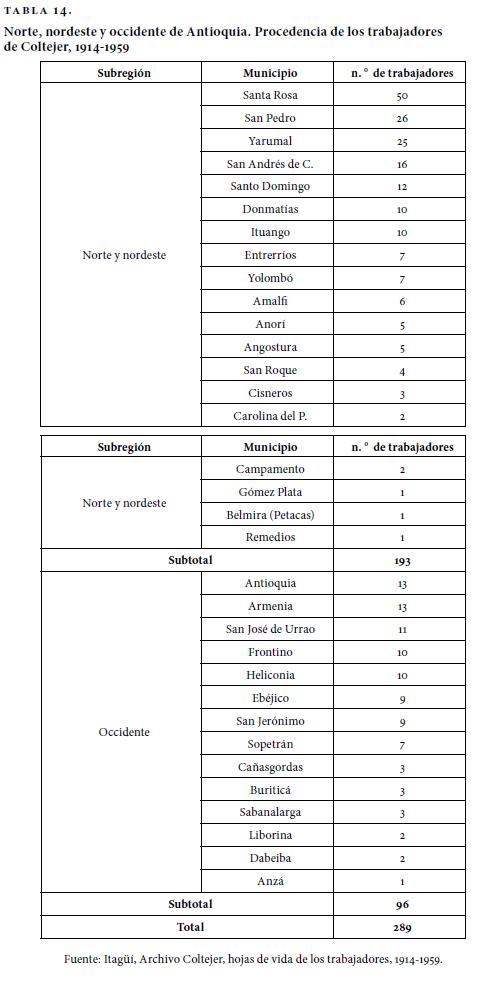 TABLA 14.
Norte, nordeste y occidente de Antioquia. Procedencia de los trabajadores de Coltejer, 1914-1959

| Subregión | Municipio | n.° de trabajadores |
|---|---|---|
| Norte y nordeste | Santa Rosa | 50 |
| | San Pedro | 26 |
| | Yarumal | 25 |
| | San Andrés de C. | 16 |
| | Santo Domingo | 12 |
| | Donmatías | 10 |
| | Ituango | 10 |
| | Entrerríos | 7 |
| | Yolombó | 7 |
| | Amalfi | 6 |
| | Anorí | 5 |
| | Angostura | 5 |
| | San Roque | 4 |
| | Cisneros | 3 |
| | Carolina del P. | 2 |

| Subregión | Municipio | n.° de trabajadores |
|---|---|---|
| Norte y nordeste | Campamento | 2 |
| | Gómez Plata | 1 |
| | Belmira (Petacas) | 1 |
| | Remedios | 1 |
| Subtotal | | 193 |
| Occidente | Antioquia | 13 |
| | Armenia | 13 |
| | San José de Urrao | 11 |
| | Frontino | 10 |
| | Heliconia | 10 |
| | Ebéjico | 9 |
| | San Jerónimo | 9 |
| | Sopetrán | 7 |
| | Cañasgordas | 3 |
| | Buriticá | 3 |
| | Sabanalarga | 3 |
| | Liborina | 2 |
| | Dabeiba | 2 |
| | Anzá | 1 |
| Subtotal | | 96 |
| Total | | 289 |

Fuente: Itagüí, Archivo Coltejer, hojas de vida de los trabajadores, 1914-1959.